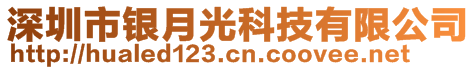 深圳市银月光科技有限公司
http://hualed123.cn.coovee.net